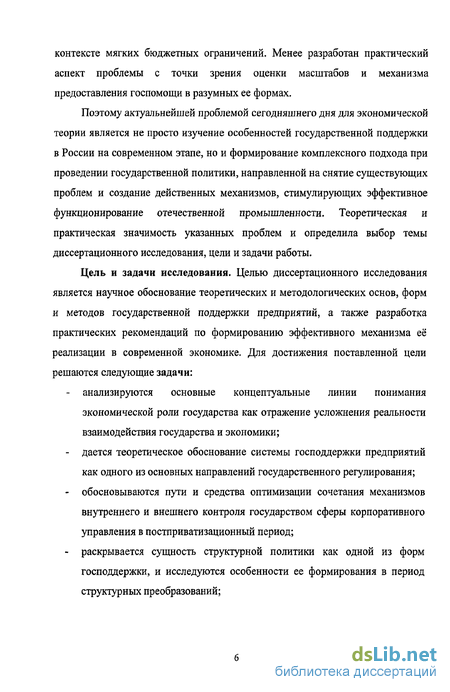 контексте мягких бюджетных ограничений. Менее разработан практический аспект проблемы с точки зрения оценки масштабов и механизма предоставления госпомощи в разумных ее формах.

Поэтому актуальнейшей проблемой сегодняшнего дня для экономической теории является не просто изучение особенностей государственной поддержки в России на современном этапе, но и формирование комплексного подхода при проведении государственной политики, направленной на снятие существующих проблем и создание действенных механизмов, стимулирующих эффективное функционирование отечественной промышленности. Теоретическая и практическая значимость указанных проблем и определила выбор темы диссертационного исследования, цели и задачи работы.

Цель и задачи исследования. Целью диссертационного исследования является научное обоснование теоретических и методологических основ, форм и методов государственной поддержки предприятий, а также разработка практических рекомендаций по формированию эффективного механизма её реализации в современной экономике. Для достижения поставленной цели решаются следующие задачи:

- анализируются основные концептуальные линии понимания экономической роли государства как отражение усложнения реальности взаимодействия государства и экономики;
- дается теоретическое обоснование системы господдержки предприятий как одного из основных направлений государственного регулирования;
- обосновываются пути и средства оптимизации сочетания механизмов внутреннего и внешнего контроля государством сферы корпоративного управления в постприватизационный период;
- раскрывается сущность структурной политики как одной из форм господдержки, и исследуются особенности ее формирования в период структурных преобразований;

6

dsLib.net
библиотека диссертаций